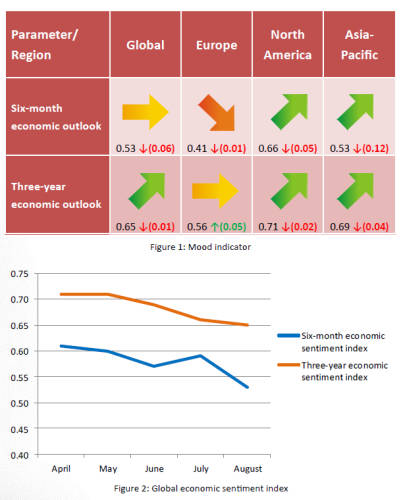 | Parameter/ Region | Global | Europe | North America | Asia-Pacific |
|---|---|---|---|---|
| Six-month economic outlook | 0.53 ↓(0.06) | 0.41 ↓(0.01) | 0.66 ↓(0.05) | 0.53 ↓(0.12) |
| Three-year economic outlook | 0.65 ↓(0.01) | 0.56 ↑(0.05) | 0.71 ↓(0.02) | 0.69 ↓(0.04) |

Figure 1: Mood indicator

0.75
0.70
0.65
0.60
0.55
0.50
0.45
0.40

April May June July August

Six-month economic sentiment index
Three-year economic sentiment index

Figure 2: Global economic sentiment index